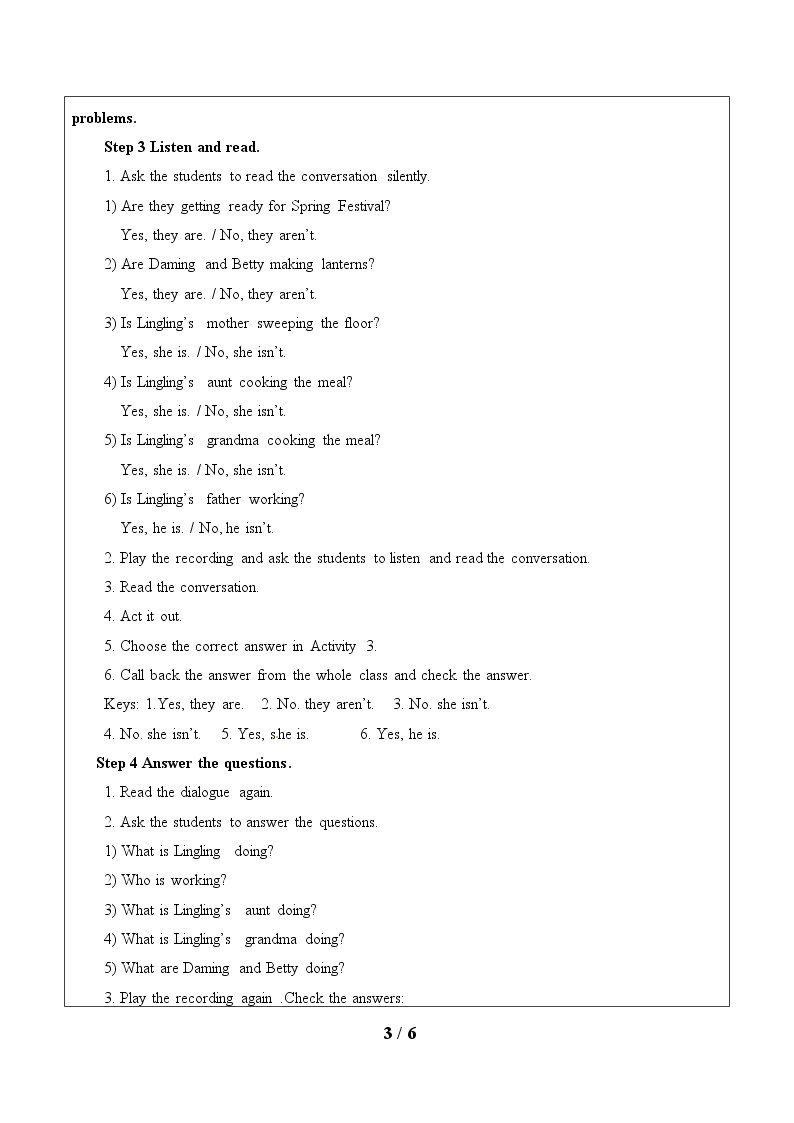 problems.

Step 3 Listen and read.

1. Ask the students to read the conversation silently.

1) Are they getting ready for Spring Festival?

Yes, they are. / No, they aren't.

2) Are Daming and Betty making lanterns?

Yes, they are. / No, they aren't.

3) Is Lingling's mother sweeping the floor?

Yes, she is. / No, she isn't.

4) Is Lingling's aunt cooking the meal?

Yes, she is. / No, she isn't.

5) Is Lingling's grandma cooking the meal?

Yes, she is. / No, she isn't.

6) Is Lingling's father working?

Yes, he is. / No, he isn't.

2. Play the recording and ask the students to listen and read the conversation.

3. Read the conversation.

4. Act it out.

5. Choose the correct answer in Activity 3.

6. Call back the answer from the whole class and check the answer.

Keys: 1.Yes, they are. 2. No. they aren't. 3. No. she isn't.

4. No. she isn't. 5. Yes, she is. 6. Yes, he is.

Step 4 Answer the questions.

1. Read the dialogue again.

2. Ask the students to answer the questions.

1) What is Lingling doing?

2) Who is working?

3) What is Lingling's aunt doing?

4) What is Lingling's grandma doing?

5) What are Daming and Betty doing?

3. Play the recording again .Check the answers:

3 / 6